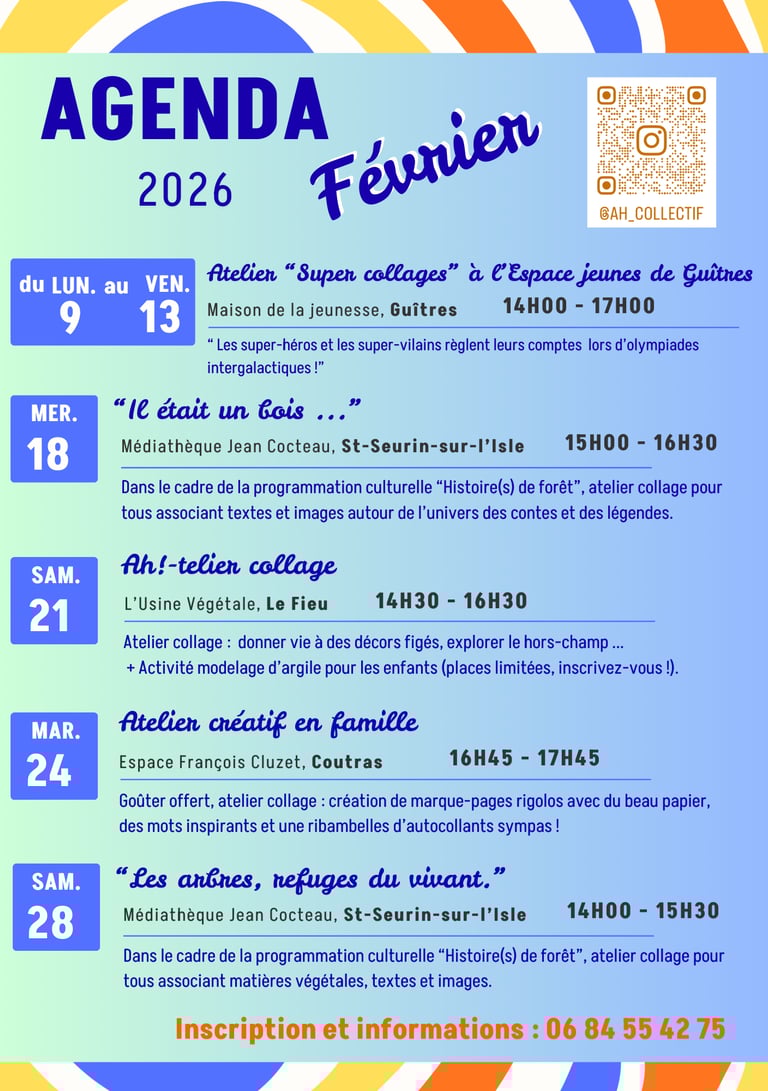 AGENDA
2026
Février

@AH_COLLECTIF

du LUN. au VEN.
9 13
Atelier “Super collages” à l’Espace jeunes de Guîtres
Maison de la jeunesse, Guîtres 14H00 - 17H00
“ Les super-héros et les super-vilains règlent leurs comptes lors d’olympiades intergalactiques !”

MER.
18
“Il était un bois ...”
Médiathèque Jean Cocteau, St-Seurin-sur-l’Isle 15H00 - 16H30
Dans le cadre de la programmation culturelle “Histoire(s) de forêt”, atelier collage pour tous associant textes et images autour de l’univers des contes et des légendes.

SAM.
21
Ah!-telier collage
L’Usine Végétale, Le Fieu 14H30 - 16H30
Atelier collage : donner vie à des décors figés, explorer le hors-champ ...
+ Activité modelage d’argile pour les enfants (places limitées, inscrivez-vous !).

MAR.
24
Atelier créatif en famille
Espace François Cluzet, Coutras 16H45 - 17H45
Goûter offert, atelier collage : création de marque-pages rigolos avec du beau papier, des mots inspirants et une ribambelles d’autocollants sympas !

SAM.
28
“Les arbres, refuges du vivant.”
Médiathèque Jean Cocteau, St-Seurin-sur-l’Isle 14H00 - 15H30
Dans le cadre de la programmation culturelle “Histoire(s) de forêt”, atelier collage pour tous associant matières végétales, textes et images.

Inscription et informations : 06 84 55 42 75